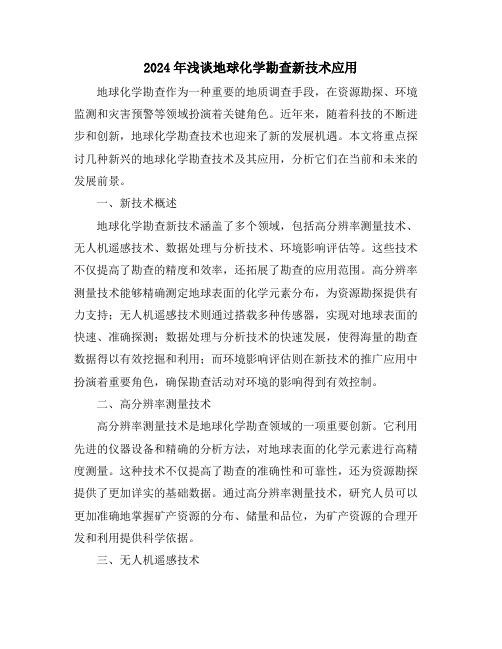 2024年浅谈地球化学勘查新技术应用

地球化学勘查作为一种重要的地质调查手段，在资源勘探、环境监测和灾害预警等领域扮演着关键角色。近年来，随着科技的不断进步和创新，地球化学勘查技术也迎来了新的发展机遇。本文将重点探讨几种新兴的地球化学勘查技术及其应用，分析它们在当前和未来的发展前景。

一、新技术概述

地球化学勘查新技术涵盖了多个领域，包括高分辨率测量技术、无人机遥感技术、数据处理与分析技术、环境影响评估等。这些技术不仅提高了勘查的精度和效率，还拓展了勘查的应用范围。高分辨率测量技术能够精确测定地球表面的化学元素分布，为资源勘探提供有力支持；无人机遥感技术则通过搭载多种传感器，实现对地球表面的快速、准确探测；数据处理与分析技术的快速发展，使得海量的勘查数据得以有效挖掘和利用；而环境影响评估则在新技术的推广应用中扮演着重要角色，确保勘查活动对环境的影响得到有效控制。

二、高分辨率测量技术

高分辨率测量技术是地球化学勘查领域的一项重要创新。它利用先进的仪器设备和精确的分析方法，对地球表面的化学元素进行高精度测量。这种技术不仅提高了勘查的准确性和可靠性，还为资源勘探提供了更加详实的基础数据。通过高分辨率测量技术，研究人员可以更加准确地掌握矿产资源的分布、储量和品位，为矿产资源的合理开发和利用提供科学依据。

三、无人机遥感技术